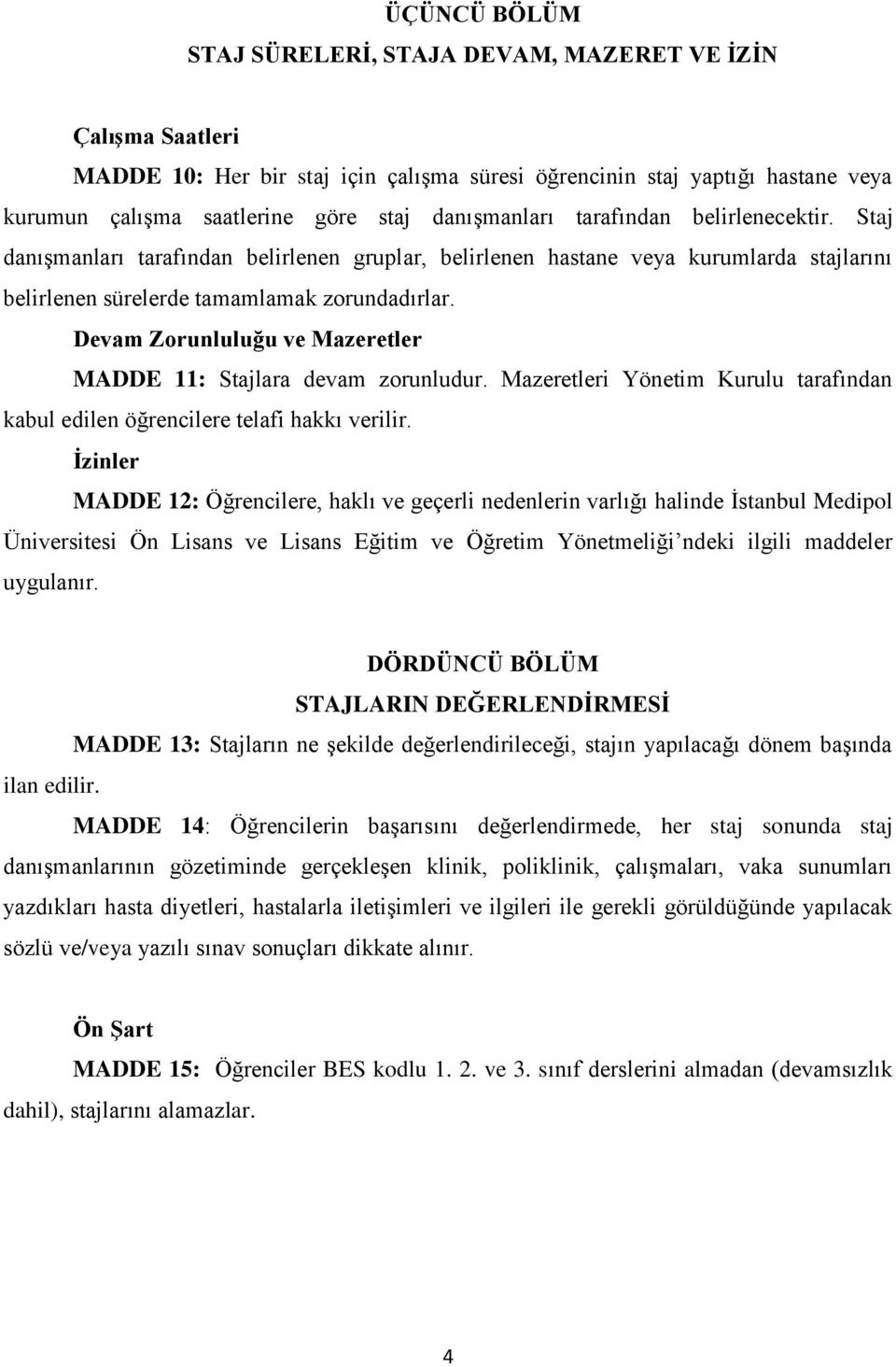 ÜÇÜNCÜ BÖLÜM
STAJ SÜRELERİ, STAJA DEVAM, MAZERET VE İZİN

Çalışma Saatleri

MADDE 10: Her bir staj için çalışma süresi öğrencinin staj yaptığı hastane veya kurumun çalışma saatlerine göre staj danışmanları tarafından belirlenecektir. Staj danışmanları tarafından belirlenen gruplar, belirlenen hastane veya kurumlarda stajlarını belirlenen sürelerde tamamlamak zorundadırlar.

Devam Zorunluluğu ve Mazeretler

MADDE 11: Stajlara devam zorunludur. Mazeretleri Yönetim Kurulu tarafından kabul edilen öğrencilere telafi hakkı verilir.

İzinler

MADDE 12: Öğrencilere, haklı ve geçerli nedenlerin varlığı halinde İstanbul Medipol Üniversitesi Ön Lisans ve Lisans Eğitim ve Öğretim Yönetmeliği'ndeki ilgili maddeler uygulanır.

DÖRDÜNCÜ BÖLÜM
STAJLARIN DEĞERLENDİRMESİ

MADDE 13: Stajların ne şekilde değerlendirileceği, stajın yapılacağı dönem başında ilan edilir.

MADDE 14: Öğrencilerin başarısını değerlendirmede, her staj sonunda staj danışmanlarının gözetiminde gerçekleşen klinik, poliklinik, çalışmaları, vaka sunumları yazdıkları hasta diyetleri, hastalarla iletişimleri ve ilgileri ile gerekli görüldüğünde yapılacak sözlü ve/veya yazılı sınav sonuçları dikkate alınır.

Ön Şart

MADDE 15: Öğrenciler BES kodlu 1. 2. ve 3. sınıf derslerini almadan (devamsızlık dahil), stajlarını alamazlar.

4